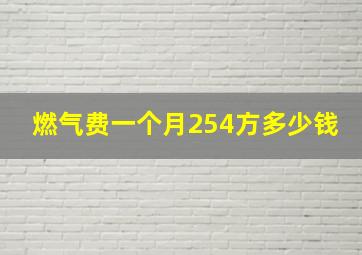 燃气费一个月254方多少钱